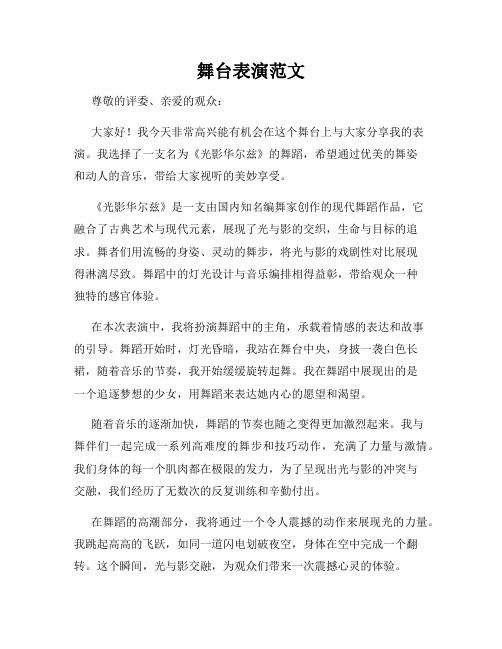 舞台表演范文

尊敬的评委、亲爱的观众：

大家好！我今天非常高兴能有机会在这个舞台上与大家分享我的表演。我选择了一支名为《光影华尔兹》的舞蹈，希望通过优美的舞姿和动人的音乐，带给大家视听的美妙享受。

《光影华尔兹》是一支由国内知名编舞家创作的现代舞蹈作品，它融合了古典艺术与现代元素，展现了光与影的交织，生命与目标的追求。舞者们用流畅的身姿、灵动的舞步，将光与影的戏剧性对比展现得淋漓尽致。舞蹈中的灯光设计与音乐编排相得益彰，带给观众一种独特的感官体验。

在本次表演中，我将扮演舞蹈中的主角，承载着情感的表达和故事的引导。舞蹈开始时，灯光昏暗，我站在舞台中央，身披一袭白色长裙，随着音乐的节奏，我开始缓缓旋转起舞。我在舞蹈中展现出的是一个追逐梦想的少女，用舞蹈来表达她内心的愿望和渴望。

随着音乐的逐渐加快，舞蹈的节奏也随之变得更加激烈起来。我与舞伴们一起完成一系列高难度的舞步和技巧动作，充满了力量与激情。我们身体的每一个肌肉都在极限的发力，为了呈现出光与影的冲突与交融，我们经历了无数次的反复训练和辛勤付出。

在舞蹈的高潮部分，我将通过一个令人震撼的动作来展现光的力量。我跳起高高的飞跃，如同一道闪电划破夜空，身体在空中完成一个翻转。这个瞬间，光与影交融，为观众们带来一次震撼心灵的体验。